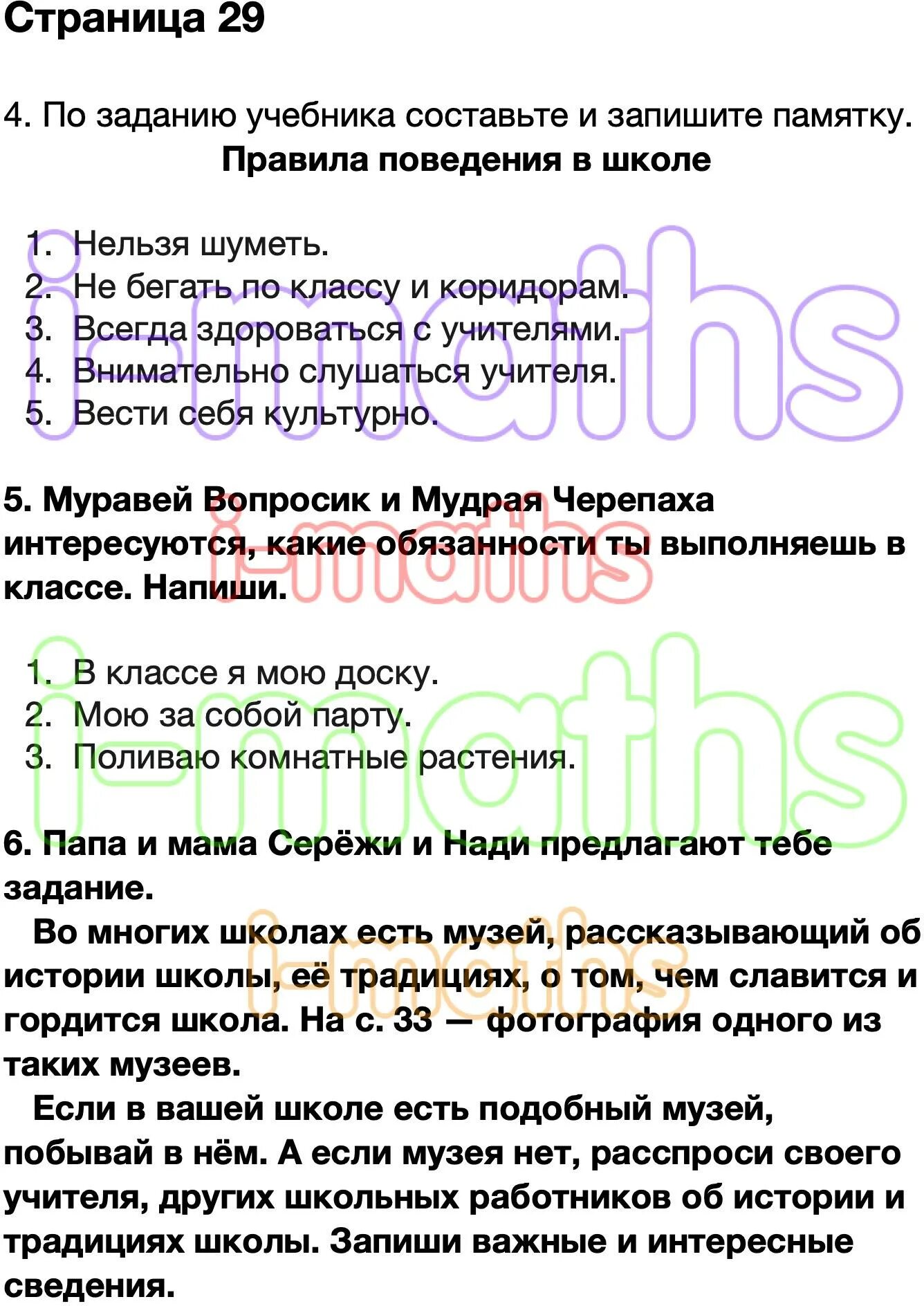 Страница 29

4. По заданию учебника составьте и запишите памятку.

Правила поведения в школе

1. Нельзя шуметь.
2. Не бегать по классу и коридорам.
3. Всегда здороваться с учителями.
4. Внимательно слушаться учителя.
5. Вести себя культурно.

i-maths

5. Муравей Вопросик и Мудрая Черепаха интересуются, какие обязанности ты выполняешь в классе. Напиши.

i-maths

1. В классе я мою доску.
2. Мою за собой парту.
3. Поливаю комнатные растения.

i-maths

6. Папа и мама Серёжи и Нади предлагают тебе задание.

Во многих школах есть музей, рассказывающий об истории школы, её традициях, о том, чем славится и гордится школа. На с. 33 — фотография одного из таких музеев.

i-maths

Если в вашей школе есть подобный музей, побывай в нём. А если музея нет, расспроси своего учителя, других школьных работников об истории и традициях школы. Запиши важные и интересные сведения.